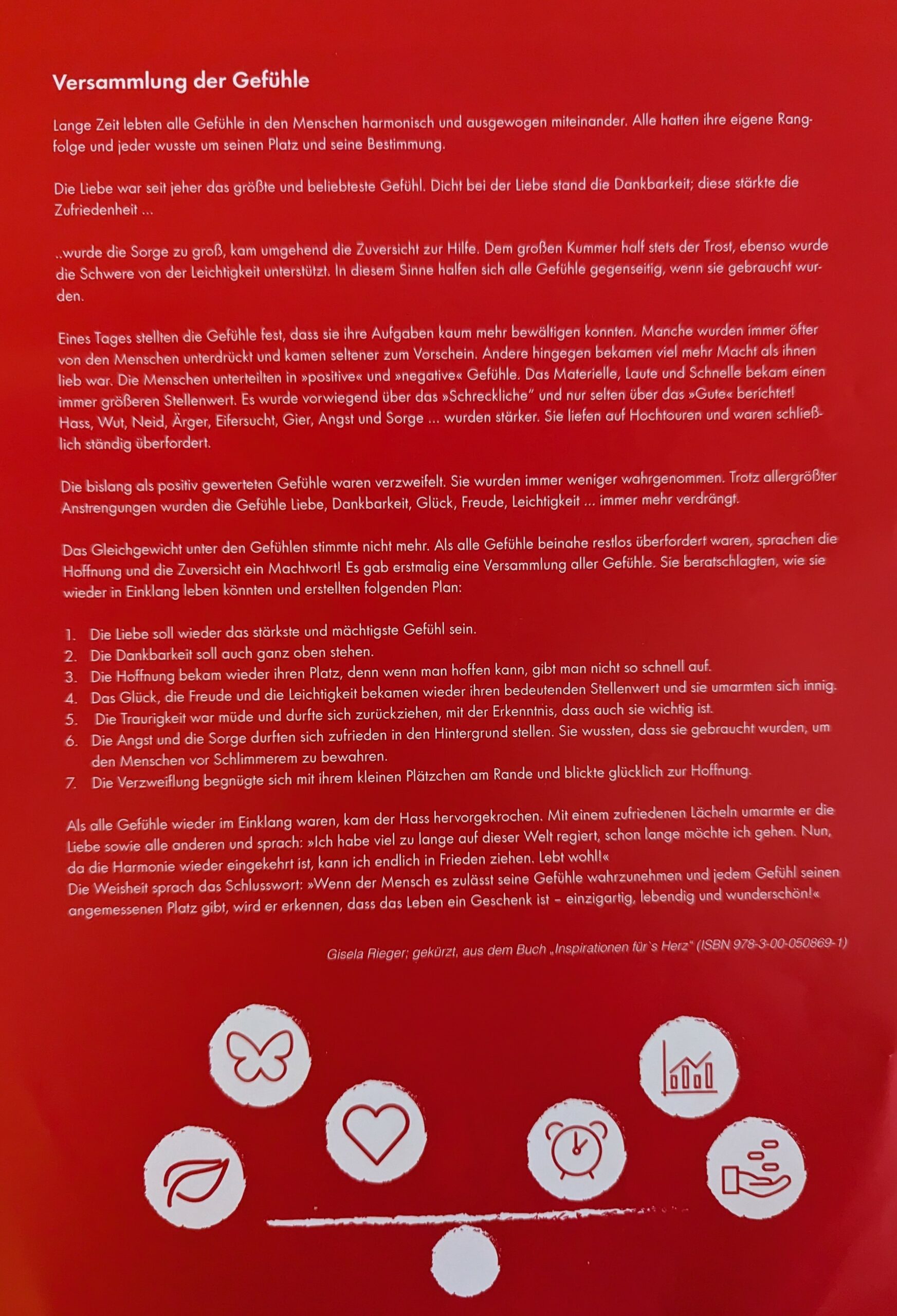 Versammlung der Gefühle

Lange Zeit lebten alle Gefühle in den Menschen harmonisch und ausgewogen miteinander. Alle hatten ihre eigene Rangfolge und jeder wusste um seinen Platz und seine Bestimmung.

Die Liebe war seit jeher das größte und beliebteste Gefühl. Dicht bei der Liebe stand die Dankbarkeit; diese stärkte die Zufriedenheit ...

..wurde die Sorge zu groß, kam umgehend die Zuversicht zur Hilfe. Dem großen Kummer half stets der Trost, ebenso wurde die Schwere von der Leichtigkeit unterstützt. In diesem Sinne halfen sich alle Gefühle gegenseitig, wenn sie gebraucht wurden.

Eines Tages stellten die Gefühle fest, dass sie ihre Aufgaben kaum mehr bewältigen konnten. Manche wurden immer öfter von den Menschen unterdrückt und kamen seltener zum Vorschein. Andere hingegen bekamen viel mehr Macht als ihnen lieb war. Die Menschen unterteilten in »positive« und »negative« Gefühle. Das Materielle, Laute und Schnelle bekam einen immer größeren Stellenwert. Es wurde vorwiegend über das »Schreckliche" und nur selten über das »Gute« berichtet! Hass, Wut, Neid, Ärger, Eifersucht, Gier, Angst und Sorge ... wurden stärker. Sie liefen auf Hochtouren und waren schließlich ständig überfordert.

Die bislang als positiv gewerteten Gefühle waren verzweifelt. Sie wurden immer weniger wahrgenommen. Trotz allergrößter Anstrengungen wurden die Gefühle Liebe, Dankbarkeit, Glück, Freude, Leichtigkeit ... immer mehr verdrängt.

Das Gleichgewicht unter den Gefühlen stimmte nicht mehr. Als alle Gefühle beinahe restlos überfordert waren, sprachen die Hoffnung und die Zuversicht ein Machtwort! Es gab erstmalig eine Versammlung aller Gefühle. Sie beratschlagten, wie sie wieder in Einklang leben könnten und erstellten folgenden Plan:

1. Die Liebe soll wieder das stärkste und mächtigste Gefühl sein.
2. Die Dankbarkeit soll auch ganz oben stehen.
3. Die Hoffnung bekam wieder ihren Platz, denn wenn man hoffen kann, gibt man nicht so schnell auf.
4. Das Glück, die Freude und die Leichtigkeit bekamen wieder ihren bedeutenden Stellenwert und sie umarmten sich innig.
5. Die Traurigkeit war müde und durfte sich zurückziehen, mit der Erkenntnis, dass auch sie wichtig ist.
6. Die Angst und die Sorge durften sich zufrieden in den Hintergrund stellen. Sie wussten, dass sie gebraucht wurden, um den Menschen vor Schlimmerem zu bewahren.
7. Die Verzweiflung begnügte sich mit ihrem kleinen Plätzchen am Rande und blickte glücklich zur Hoffnung.

Als alle Gefühle wieder im Einklang waren, kam der Hass hervorgekrochen. Mit einem zufriedenen Lächeln umarmte er die Liebe sowie alle anderen und sprach: »Ich habe viel zu lange auf dieser Welt regiert, schon lange möchte ich gehen. Nun, da die Harmonie wieder eingekehrt ist, kann ich endlich in Frieden ziehen. Lebt wohl!«
Die Weisheit sprach das Schlusswort: »Wenn der Mensch es zulässt seine Gefühle wahrzunehmen und jedem Gefühl seinen angemessenen Platz gibt, wird er erkennen, dass das Leben ein Geschenk ist – einzigartig, lebendig und wunderschön!«

Gisela Rieger; gekürzt, aus dem Buch „Inspirationen für`s Herz" (ISBN 978-3-00-050869-1)